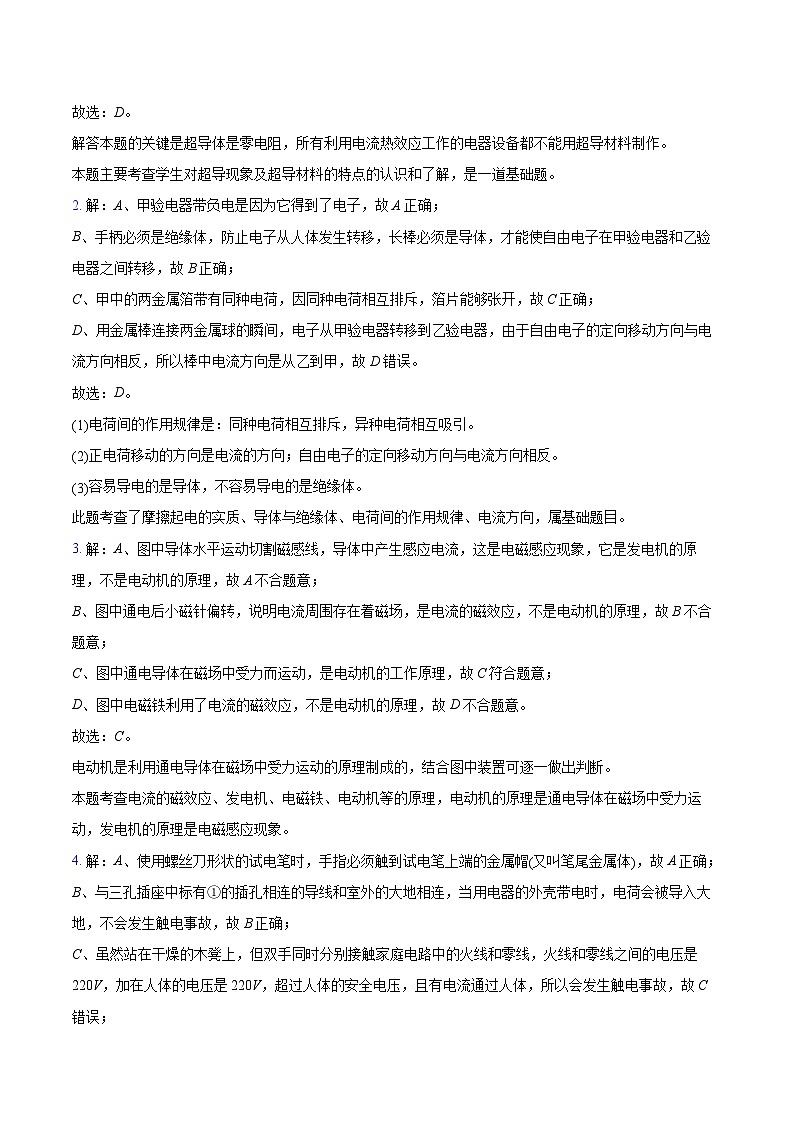 故选：$D$。

解答本题的关键是超导体是零电阻，所有利用电流热效应工作的电器设备都不能用超导材料制作。

本题主要考查学生对超导现象及超导材料的特点的认识和了解，是一道基础题。

2. 解：$A$、甲验电器带负电是因为它得到了电子，故$A$正确；

$B$、手柄必须是绝缘体，防止电子从人体发生转移，长棒必须是导体，才能使自由电子在甲验电器和乙验电器之间转移，故$B$正确；

$C$、甲中的两金属箔带有同种电荷，因同种电荷相互排斥，箔片能够张开，故$C$正确；

$D$、用金属棒连接两金属球的瞬间，电子从甲验电器转移到乙验电器，由于自由电子的定向移动方向与电流方向相反，所以棒中电流方向是从乙到甲，故$D$错误。

故选：$D$。

(1)电荷间的作用规律是：同种电荷相互排斥，异种电荷相互吸引。

(2)正电荷移动的方向是电流的方向；自由电子的定向移动方向与电流方向相反。

(3)容易导电的是导体，不容易导电的是绝缘体。

此题考查了摩擦起电的实质、导体与绝缘体、电荷间的作用规律、电流方向，属基础题目。

3. 解：$A$、图中导体水平运动切割磁感线，导体中产生感应电流，这是电磁感应现象，它是发电机的原理，不是电动机的原理，故$A$不合题意；

$B$、图中通电后小磁针偏转，说明电流周围存在着磁场，是电流的磁效应，不是电动机的原理，故$B$不合题意；

$C$、图中通电导体在磁场中受力而运动，是电动机的工作原理，故$C$符合题意；

$D$、图中电磁铁利用了电流的磁效应，不是电动机的原理，故$D$不合题意。

故选：$C$。

电动机是利用通电导体在磁场中受力运动的原理制成的，结合图中装置可逐一做出判断。

本题考查电流的磁效应、发电机、电磁铁、电动机等的原理，电动机的原理是通电导体在磁场中受力运动，发电机的原理是电磁感应现象。

4. 解：$A$、使用螺丝刀形状的试电笔时，手指必须触到试电笔上端的金属帽(又叫笔尾金属体)，故$A$正确；

$B$、与三孔插座中标有①的插孔相连的导线和室外的大地相连，当用电器的外壳带电时，电荷会被导入大地，不会发生触电事故，故$B$正确；

$C$、虽然站在干燥的木凳上，但双手同时分别接触家庭电路中的火线和零线，火线和零线之间的电压是$220V$，加在人体的电压是$220V$，超过人体的安全电压，且有电流通过人体，所以会发生触电事故，故$C$错误；